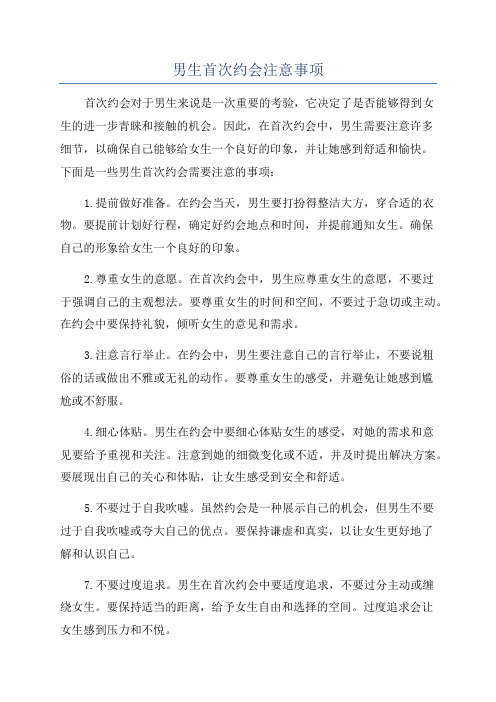 男生首次约会注意事项

首次约会对于男生来说是一次重要的考验，它决定了是否能够得到女生的进一步青睐和接触的机会。因此，在首次约会中，男生需要注意许多细节，以确保自己能够给女生一个良好的印象，并让她感到舒适和愉快。下面是一些男生首次约会需要注意的事项：

1.提前做好准备。在约会当天，男生要打扮得整洁大方，穿合适的衣物。要提前计划好行程，确定好约会地点和时间，并提前通知女生。确保自己的形象给女生一个良好的印象。

2.尊重女生的意愿。在首次约会中，男生应尊重女生的意愿，不要过于强调自己的主观想法。要尊重女生的时间和空间，不要过于急切或主动。在约会中要保持礼貌，倾听女生的意见和需求。

3.注意言行举止。在约会中，男生要注意自己的言行举止，不要说粗俗的话或做出不雅或无礼的动作。要尊重女生的感受，并避免让她感到尴尬或不舒服。

4.细心体贴。男生在约会中要细心体贴女生的感受，对她的需求和意见要给予重视和关注。注意到她的细微变化或不适，并及时提出解决方案。要展现出自己的关心和体贴，让女生感受到安全和舒适。

5.不要过于自我吹嘘。虽然约会是一种展示自己的机会，但男生不要过于自我吹嘘或夸大自己的优点。要保持谦虚和真实，以让女生更好地了解和认识自己。

7.不要过度追求。男生在首次约会中要适度追求，不要过分主动或缠绕女生。要保持适当的距离，给予女生自由和选择的空间。过度追求会让女生感到压力和不悦。